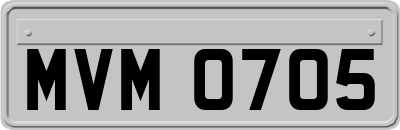 MVM 0705